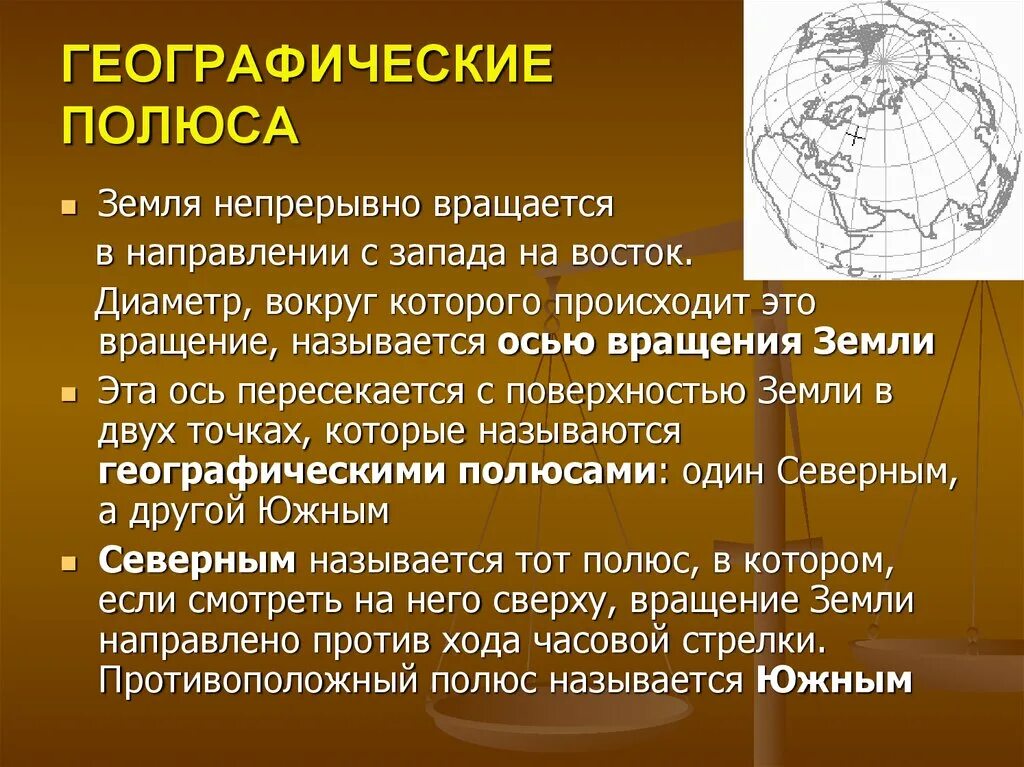 ГЕОГРАФИЧЕСКИЕ ПОЛЮСА

Земля непрерывно вращается в направлении с запада на восток. Диаметр, вокруг которого происходит это вращение, называется осью вращения Земли

Эта ось пересекается с поверхностью Земли в двух точках, которые называются географическими полюсами: один Северным, а другой Южным

Северным называется тот полюс, в котором, если смотреть на него сверху, вращение Земли направлено против хода часовой стрелки. Противоположный полюс называется Южным